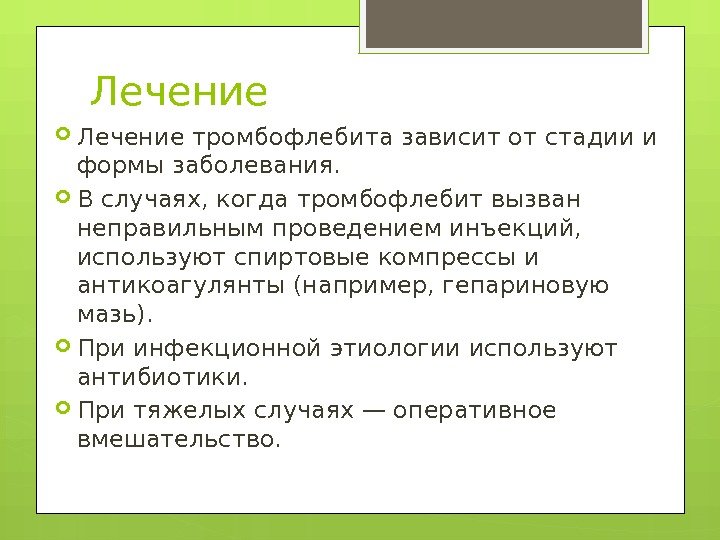 Лечение

Лечение тромбофлебита зависит от стадии и формы заболевания.

В случаях, когда тромбофлебит вызван неправильным проведением инъекций, используют спиртовые компрессы и антикоагулянты (например, гепариновую мазь).

При инфекционной этиологии используют антибиотики.

При тяжелых случаях — оперативное вмешательство.